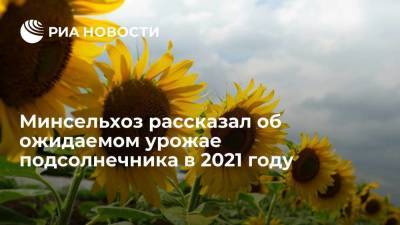 РИА НОВОСТИ

Минсельхоз рассказал об ожидаемом урожае подсолнечника в 2021 году